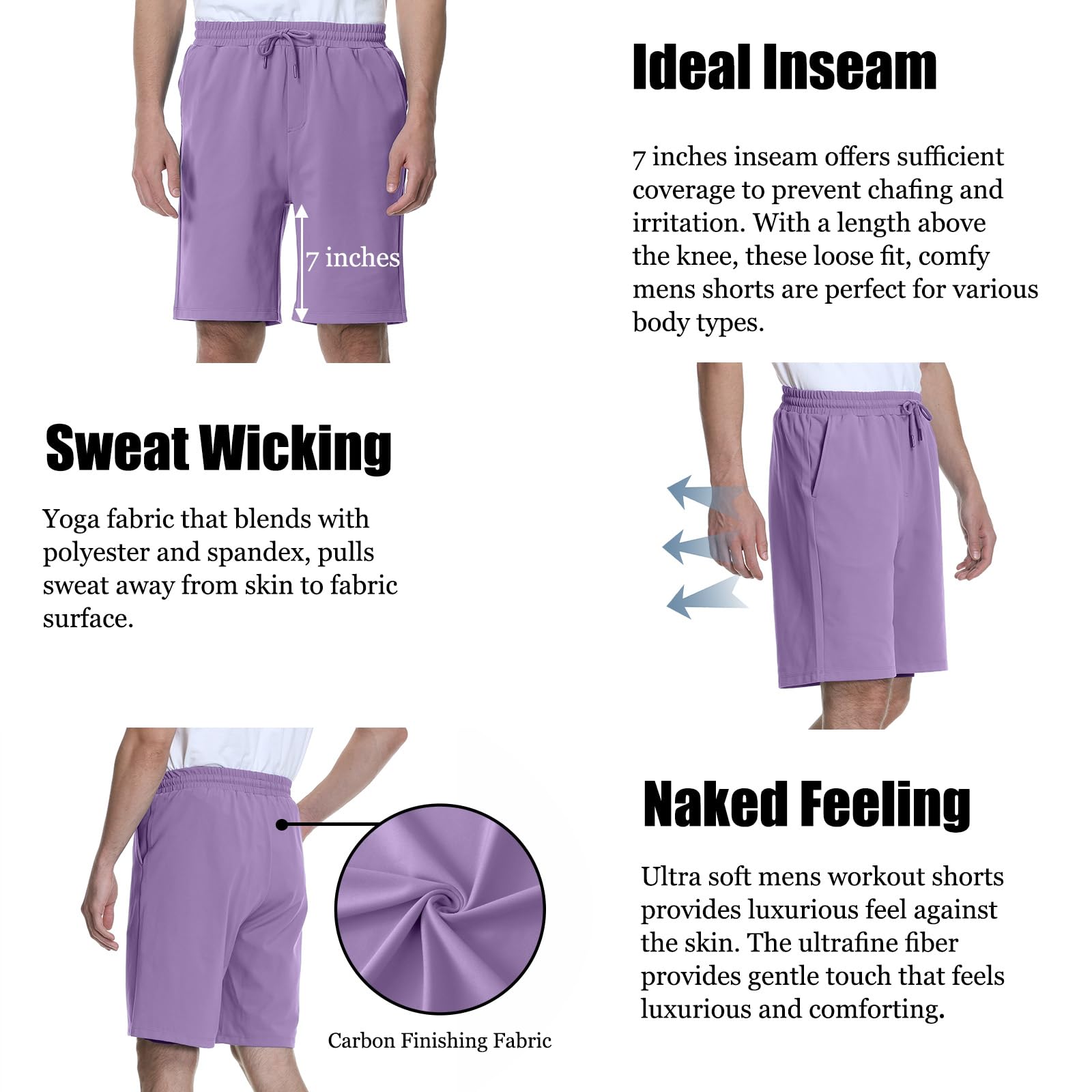 7 inches

Ideal Inseam

7 inches inseam offers sufficient coverage to prevent chafing and irritation. With a length above the knee, these loose fit, comfy mens shorts are perfect for various body types.

Sweat Wicking

Yoga fabric that blends with polyester and spandex, pulls sweat away from skin to fabric surface.

Carbon Finishing Fabric

Naked Feeling

Ultra soft mens workout shorts provides luxurious feel against the skin. The ultrafine fiber provides gentle touch that feels luxurious and comforting.